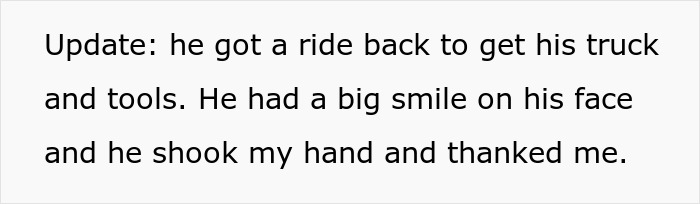 Update: he got a ride back to get his truck and tools. He had a big smile on his face and he shook my hand and thanked me.